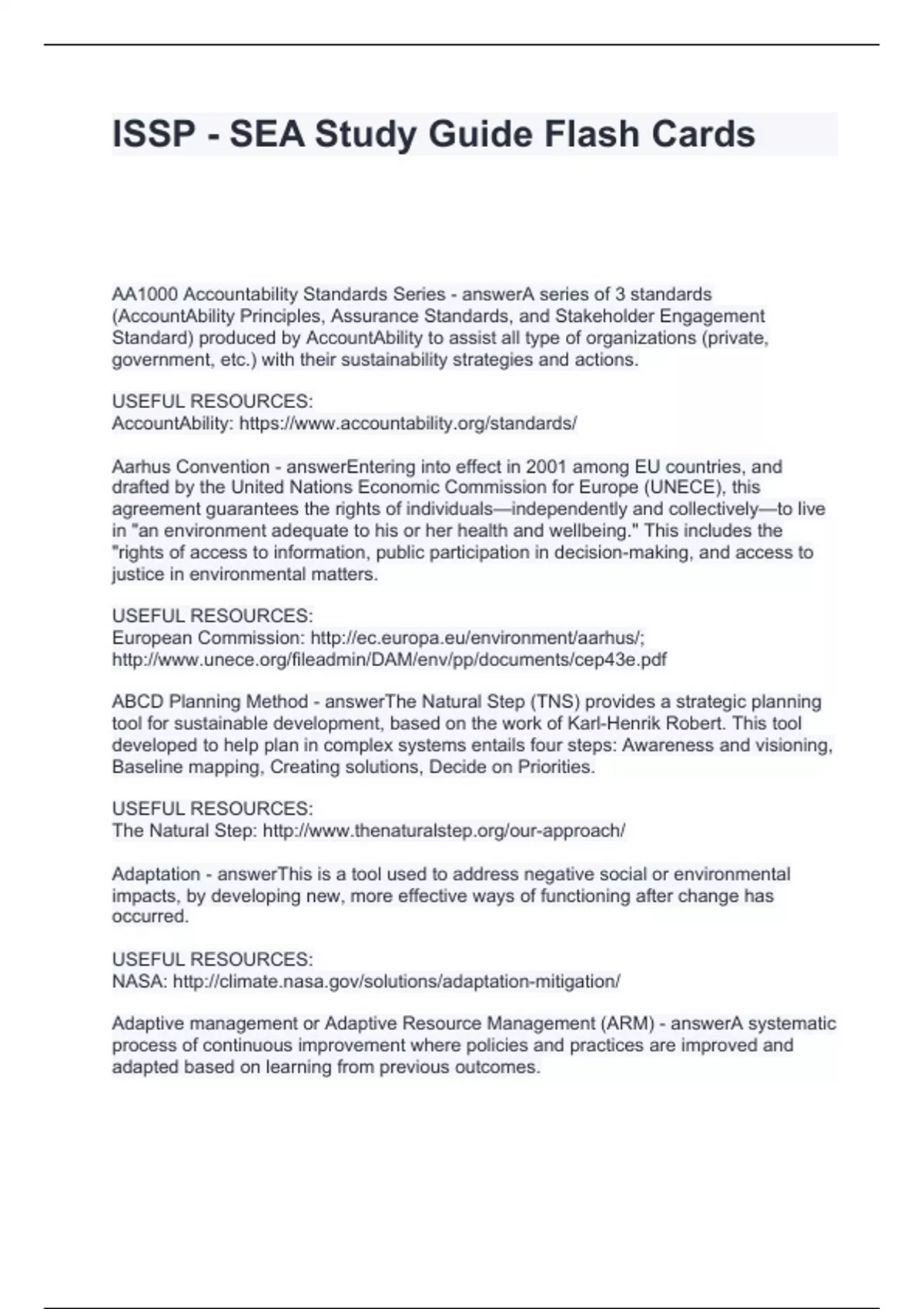 ISSP - SEA Study Guide Flash Cards

AA1000 Accountability Standards Series - answerA series of 3 standards (AccountAbility Principles, Assurance Standards, and Stakeholder Engagement Standard) produced by AccountAbility to assist all type of organizations (private, government, etc.) with their sustainability strategies and actions.

USEFUL RESOURCES:
AccountAbility: https://www.accountability.org/standards/

Aarhus Convention - answerEntering into effect in 2001 among EU countries, and drafted by the United Nations Economic Commission for Europe (UNECE), this agreement guarantees the rights of individuals—independently and collectively—to live in "an environment adequate to his or her health and wellbeing." This includes the "rights of access to information, public participation in decision-making, and access to justice in environmental matters.

USEFUL RESOURCES:
European Commission: http://ec.europa.eu/environment/aarhus/;
http://www.unece.org/fileadmin/DAM/env/pp/documents/cep43e.pdf

ABCD Planning Method - answerThe Natural Step (TNS) provides a strategic planning tool for sustainable development, based on the work of Karl-Henrik Robert. This tool developed to help plan in complex systems entails four steps: Awareness and visioning, Baseline mapping, Creating solutions, Decide on Priorities.

USEFUL RESOURCES:
The Natural Step: http://www.thenaturalstep.org/our-approach/

Adaptation - answerThis is a tool used to address negative social or environmental impacts, by developing new, more effective ways of functioning after change has occurred.

USEFUL RESOURCES:
NASA: http://climate.nasa.gov/solutions/adaptation-mitigation/

Adaptive management or Adaptive Resource Management (ARM) - answerA systematic process of continuous improvement where policies and practices are improved and adapted based on learning from previous outcomes.